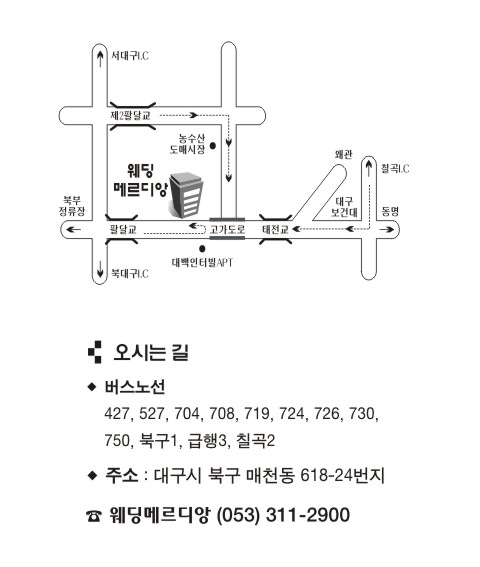 서대구I.C

제2팔달교

농수산
도매시장

웨딩
메르디앙

왜관

칠곡I.C

북부
정류장

대구
보건대

동명

팔달교

고가도로

태전교

대백인터빌APT

북대구I.C

오시는 길

◆ 버스노선
427, 527, 704, 708, 719, 724, 726, 730, 750, 북구1, 급행3, 칠곡2

◆ 주소 : 대구시 북구 매천동 618-24번지

☎ 웨딩메르디앙 (053) 311-2900